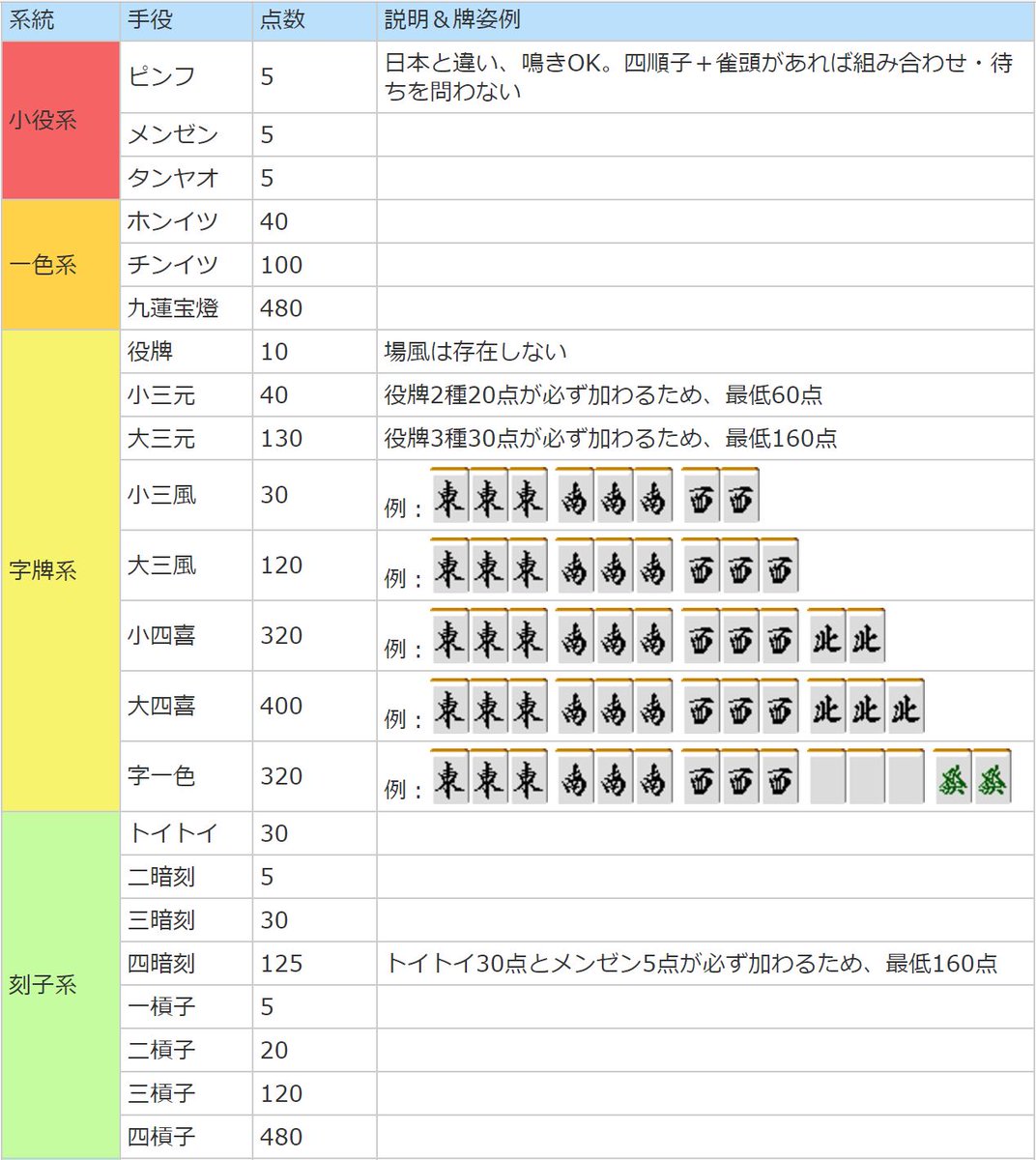 | 系統 | 手役 | 点数 | 説明＆牌姿例 |
|---|---|---|---|
| 小役系 | ピンフ | 5 | 日本と違い、鳴きOK。四順子＋雀頭があれば組み合わせ・待ちを問わない |
| | メンゼン | 5 | |
| | タンヤオ | 5 | |
| 一色系 | ホンイツ | 40 | |
| | チンイツ | 100 | |
| | 九蓮宝燈 | 480 | |
| 字牌系 | 役牌 | 10 | 場風は存在しない |
| | 小三元 | 40 | 役牌2種20点が必ず加わるため、最低60点 |
| | 大三元 | 130 | 役牌3種30点が必ず加わるため、最低160点 |
| | 小三風 | 30 | 例：東東東 南南南 西西 |
| | 大三風 | 120 | 例：東東東 南南南 西西西 |
| | 小四喜 | 320 | 例：東東東 南南南 西西西 北北 |
| | 大四喜 | 400 | 例：東東東 南南南 西西西 北北北 |
| | 字一色 | 320 | 例：東東東 南南南 西西西 發發 |
| 刻子系 | トイトイ | 30 | |
| | 二暗刻 | 5 | |
| | 三暗刻 | 30 | |
| | 四暗刻 | 125 | トイトイ30点とメンゼン5点が必ず加わるため、最低160点 |
| | 一槓子 | 5 | |
| | 二槓子 | 20 | |
| | 三槓子 | 120 | |
| | 四槓子 | 480 | |